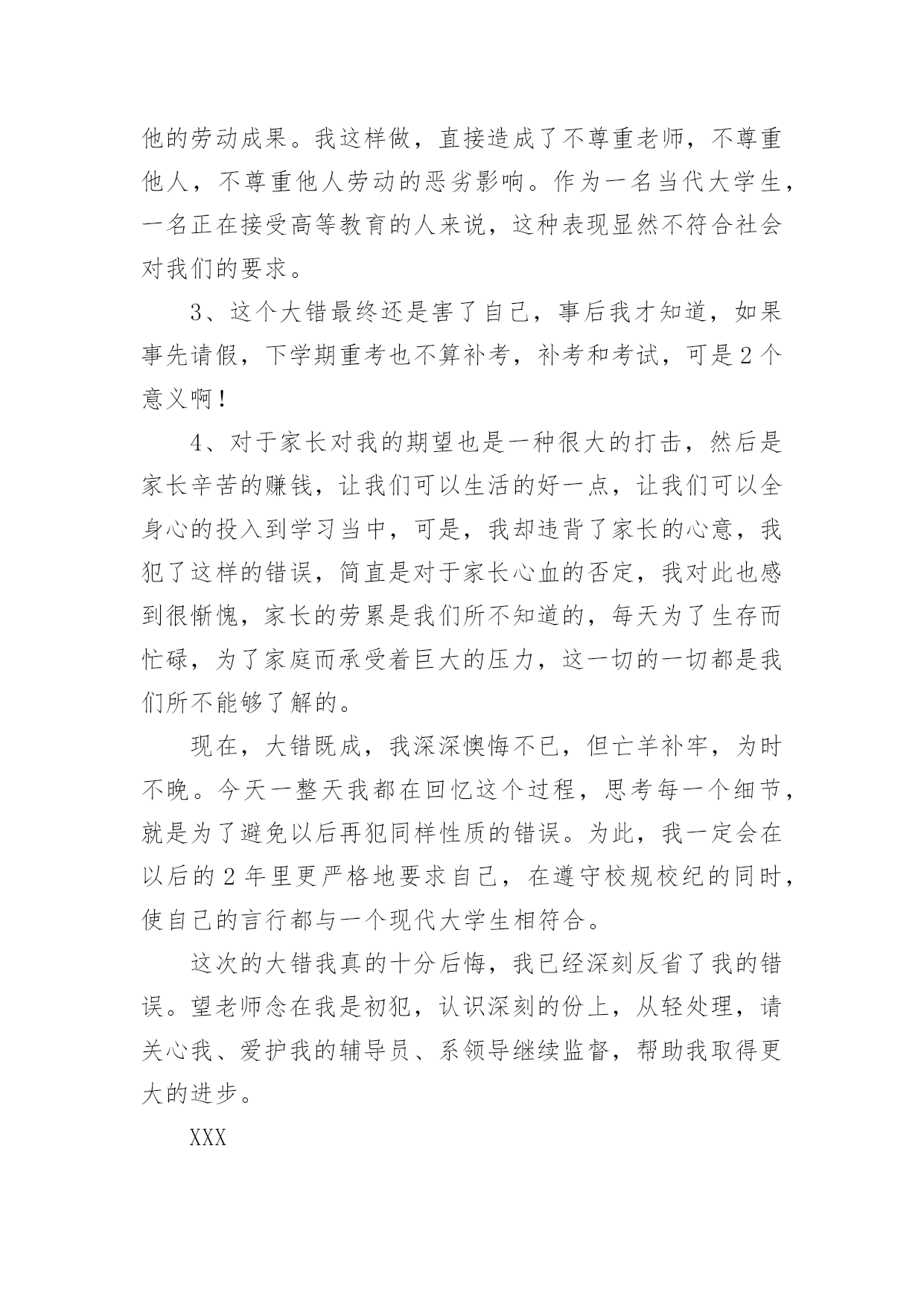 他的劳动成果。我这样做，直接造成了不尊重老师，不尊重他人，不尊重他人劳动的恶劣影响。作为一名当代大学生，一名正在接受高等教育的人来说，这种表现显然不符合社会对我们的要求。

3、这个大错最终还是害了自己，事后我才知道，如果事先请假，下学期重考也不算补考，补考和考试，可是2个意义啊！

4、对于家长对我的期望也是一种很大的打击，然后是家长辛苦的赚钱，让我们可以生活的好一点，让我们可以全身心的投入到学习当中，可是，我却违背了家长的心意，我犯了这样的错误，简直是对于家长心血的否定，我对此也感到很惭愧，家长的劳累是我们所不知道的，每天为了生存而忙碌，为了家庭而承受着巨大的压力，这一切的一切都是我们所不能够了解的。

现在，大错既成，我深深懊悔不已，但亡羊补牢，为时不晚。今天一整天我都在回忆这个过程，思考每一个细节，就是为了避免以后再犯同样性质的错误。为此，我一定会在以后的2年里更严格地要求自己，在遵守校规校纪的同时，使自己的言行都与一个现代大学生相符合。

这次的大错我真的十分后悔，我已经深刻反省了我的错误。望老师念在我是初犯，认识深刻的份上，从轻处理，请关心我、爱护我的辅导员、系领导继续监督，帮助我取得更大的进步。

XXX